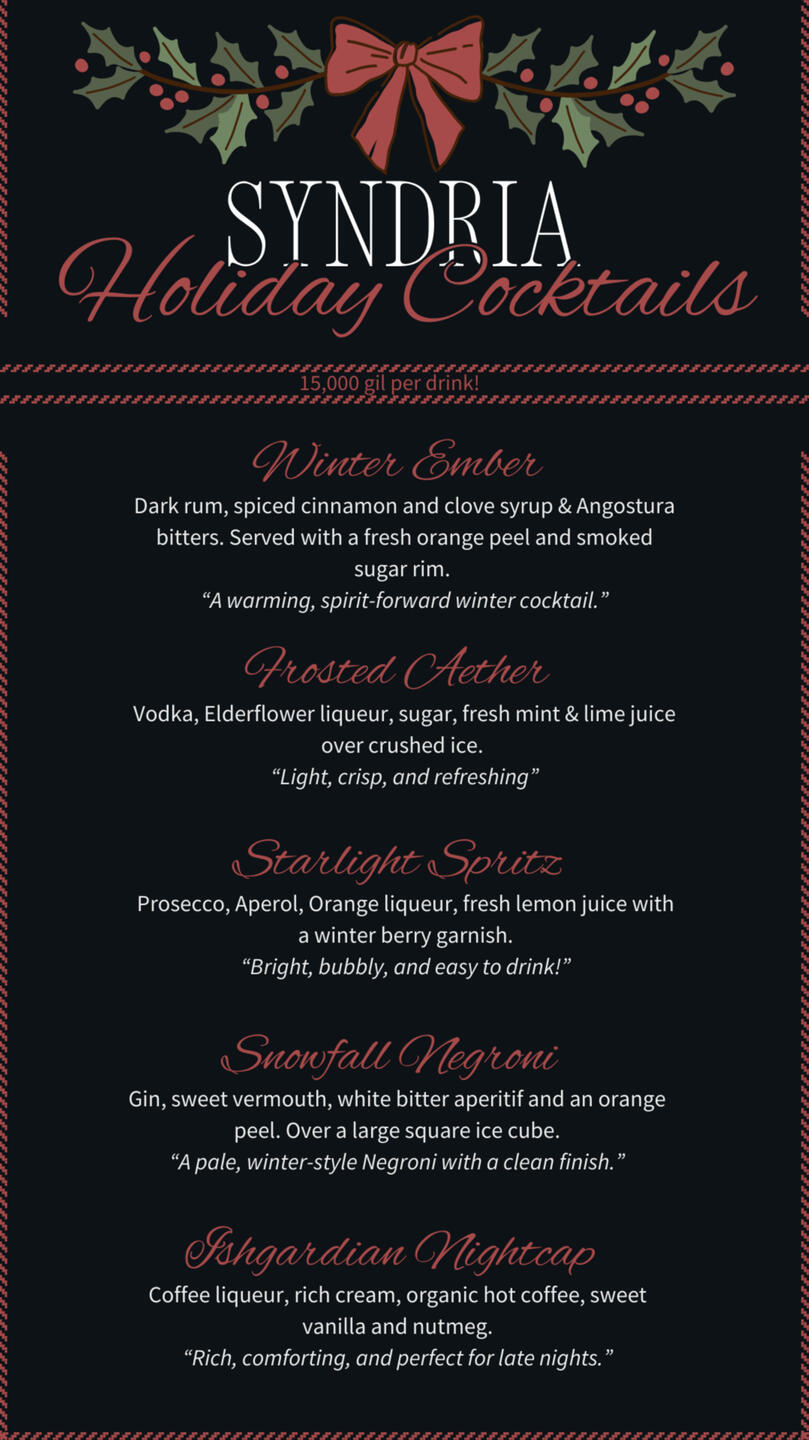 SYNDRIA
Holiday Cocktails

15,000 gil per drink!

Winter Ember

Dark rum, spiced cinnamon and clove syrup & Angostura bitters. Served with a fresh orange peel and smoked sugar rim.

"A warming, spirit-forward winter cocktail."

Frosted Aether

Vodka, Elderflower liqueur, sugar, fresh mint & lime juice over crushed ice.

"Light, crisp, and refreshing"

Starlight Spritz

Prosecco, Aperol, Orange liqueur, fresh lemon juice with a winter berry garnish.

"Bright, bubbly, and easy to drink!"

Snowfall Negroni

Gin, sweet vermouth, white bitter aperitif and an orange peel. Over a large square ice cube.

"A pale, winter-style Negroni with a clean finish."

Ishgardian Nightcap

Coffee liqueur, rich cream, organic hot coffee, sweet vanilla and nutmeg.

"Rich, comforting, and perfect for late nights."